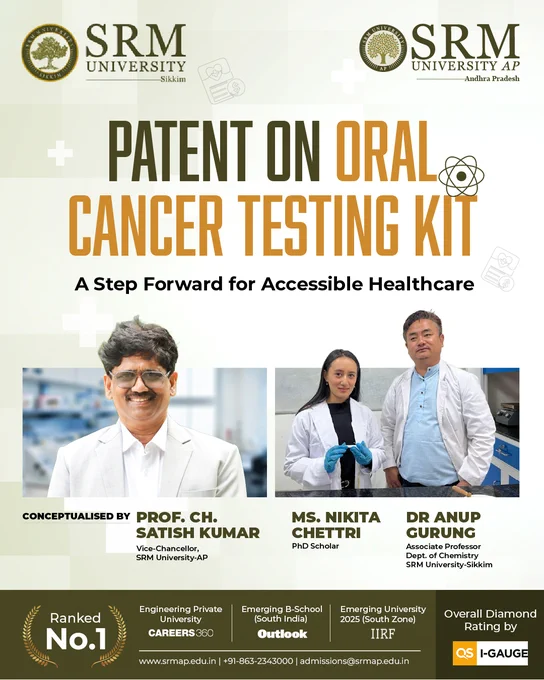 SRM UNIVERSITY Sikkim

SRM UNIVERSITY AP Andhra Pradesh

PATENT ON ORAL CANCER TESTING KIT

A Step Forward for Accessible Healthcare

CONCEPTUALISED BY PROF. CH. SATISH KUMAR
Vice-Chancellor, SRM University-AP

MS. NIKITA CHETTRI
PhD Scholar

DR ANUP GURUNG
Associate Professor
Dept. of Chemistry
SRM University-Sikkim

Ranked No.1

Engineering Private University CAREERS360

Emerging B-School (South India) Outlook

Emerging University 2025 (South Zone) IIRF

Overall Diamond Rating by QS I-GAUGE

www.srmap.edu.in | +91-863-2343000 | admissions@srmap.edu.in